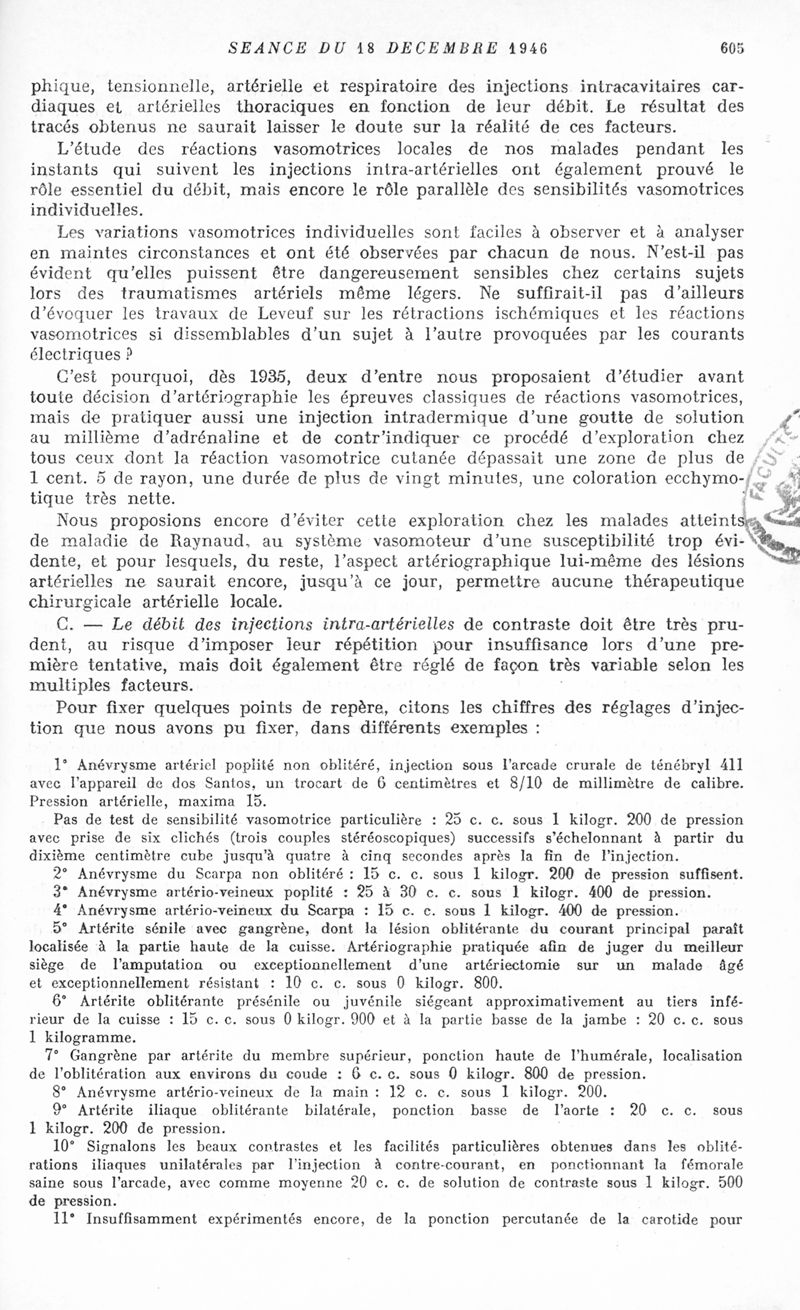 SEANCE DU 18 DECEMBRE 1946 605

phique, tensionnelle, artérielle et respiratoire des injections intracavitaires cardiaques et artérielles thoraciques en fonction de leur débit. Le résultat des tracés obtenus ne saurait laisser le doute sur la réalité de ces facteurs.

L'étude des réactions vasomotrices locales de nos malades pendant les instants qui suivent les injections intra-artérielles ont également prouvé le rôle essentiel du débit, mais encore le rôle parallèle des sensibilités vasomotrices individuelles.

Les variations vasomotrices individuelles sont faciles à observer et à analyser en maintes circonstances et ont été observées par chacun de nous. N'est-il pas évident qu'elles puissent être dangereusement sensibles chez certains sujets lors des traumatismes artériels même légers. Ne suffirait-il pas d'ailleurs d'évoquer les travaux de Leveuf sur les rétractions ischémiques et les réactions vasomotrices si dissemblables d'un sujet à l'autre provoquées par les courants électriques ?

C'est pourquoi, dès 1935, deux d'entre nous proposaient d'étudier avant toute décision d'artériographie les épreuves classiques de réactions vasomotrices, mais de pratiquer aussi une injection intradermique d'une goutte de solution au millième d'adrénaline et de contr'indiquer ce procédé d'exploration chez tous ceux dont la réaction vasomotrice cutanée dépassait une zone de plus de 1 cent. 5 de rayon, une durée de plus de vingt minutes, une coloration ecchymotique très nette.

Nous proposions encore d'éviter cette exploration chez les malades atteints de maladie de Raynaud, au système vasomoteur d'une susceptibilité trop évidente, et pour lesquels, du reste, l'aspect artériographique lui-même des lésions artérielles ne saurait encore, jusqu'à ce jour, permettre aucune thérapeutique chirurgicale artérielle locale.

C. — Le débit des injections intra-artérielles de contraste doit être très prudent, au risque d'imposer leur répétition pour insuffisance lors d'une première tentative, mais doit également être réglé de façon très variable selon les multiples facteurs.

Pour fixer quelques points de repère, citons les chiffres des réglages d'injection que nous avons pu fixer, dans différents exemples :

1° Anévrysme artériel poplité non oblitéré, injection sous l'arcade crurale de ténébryl 411 avec l'appareil de dos Santos, un trocart de 6 centimètres et 8/10 de millimètre de calibre. Pression artérielle, maxima 15.

Pas de test de sensibilité vasomotrice particulière : 25 c. c. sous 1 kilogr. 200 de pression avec prise de six clichés (trois couples stéréoscopiques) successifs s'échelonnant à partir du dixième centimètre cube jusqu'à quatre à cinq secondes après la fin de l'injection.

2° Anévrysme du Scarpa non oblitéré : 15 c. c. sous 1 kilogr. 200 de pression suffisent.

3° Anévrysme artério-veineux poplité : 25 à 30 c. c. sous 1 kilogr. 400 de pression.

4° Anévrysme artério-veineux du Scarpa : 15 c. c. sous 1 kilogr. 400 de pression.

5° Artérite sénile avec gangrène, dont la lésion oblitérante du courant principal paraît localisée à la partie haute de la cuisse. Artériographie pratiquée afin de juger du meilleur siège de l'amputation ou exceptionnellement d'une artériectomie sur un malade âgé et exceptionnellement résistant : 10 c. c. sous 0 kilogr. 800.

6° Artérite oblitérante présénile ou juvénile siégeant approximativement au tiers inférieur de la cuisse : 15 c. c. sous 0 kilogr. 900 et à la partie basse de la jambe : 20 c. c. sous 1 kilogramme.

7° Gangrène par artérite du membre supérieur, ponction haute de l'humérale, localisation de l'oblitération aux environs du coude : 6 c. c. sous 0 kilogr. 800 de pression.

8° Anévrysme artério-veineux de la main : 12 c. c. sous 1 kilogr. 200.

9° Artérite iliaque oblitérante bilatérale, ponction basse de l'aorte : 20 c. c. sous 1 kilogr. 200 de pression.

10° Signalons les beaux contrastes et les facilités particulières obtenues dans les oblitérations iliaques unilatérales par l'injection à contre-courant, en ponctionnant la fémorale saine sous l'arcade, avec comme moyenne 20 c. c. de solution de contraste sous 1 kilogr. 500 de pression.

11° Insuffisamment expérimentés encore, de la ponction percutanée de la carotide pour